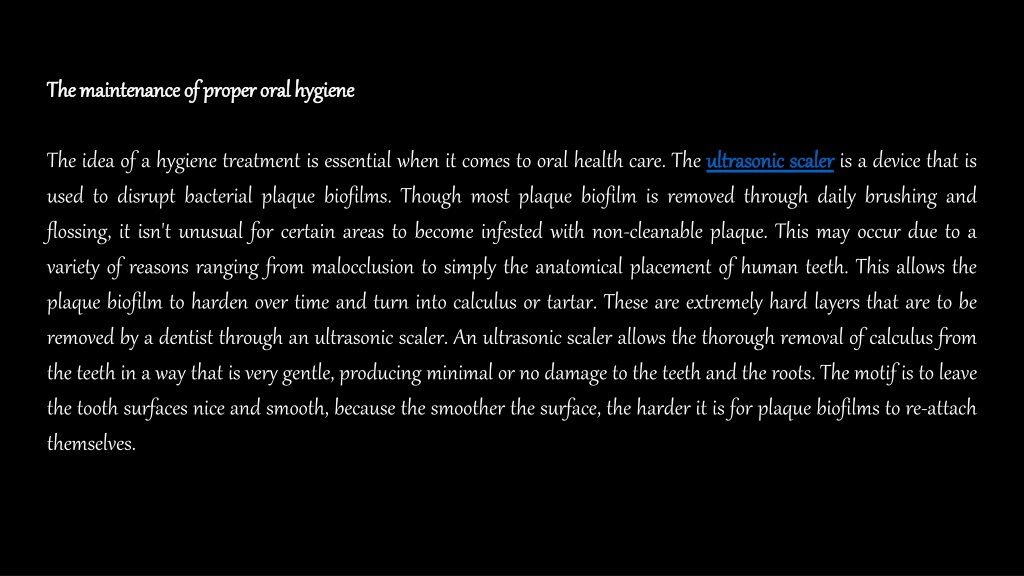 The maintenance of proper oral hygiene

The idea of a hygiene treatment is essential when it comes to oral health care. The ultrasonic scaler is a device that is used to disrupt bacterial plaque biofilms. Though most plaque biofilm is removed through daily brushing and flossing, it isn't unusual for certain areas to become infested with non-cleanable plaque. This may occur due to a variety of reasons ranging from malocclusion to simply the anatomical placement of human teeth. This allows the plaque biofilm to harden over time and turn into calculus or tartar. These are extremely hard layers that are to be removed by a dentist through an ultrasonic scaler. An ultrasonic scaler allows the thorough removal of calculus from the teeth in a way that is very gentle, producing minimal or no damage to the teeth and the roots. The motif is to leave the tooth surfaces nice and smooth, because the smoother the surface, the harder it is for plaque biofilms to re-attach themselves.